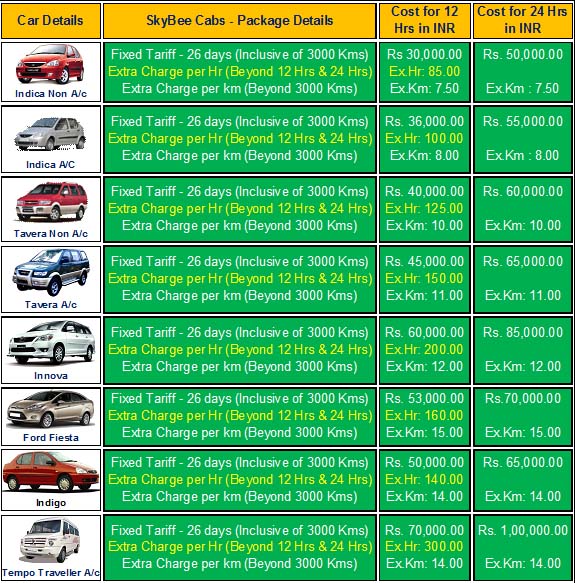 | Car Details | SkyBee Cabs - Package Details | Cost for 12 Hrs in INR | Cost for 24 Hrs in INR |
|---|---|---|---|
| Indica Non A/c | Fixed Tariff - 26 days (Inclusive of 3000 Kms) Extra Charge per Hr (Beyond 12 Hrs & 24 Hrs) Extra Charge per km (Beyond 3000 Kms) | Rs 30,000.00 Ex.Hr: 85.00 Ex.Km: 7.50 | Rs. 50,000.00 Ex.Km : 7.50 |
| Indica A/C | Fixed Tariff - 26 days (Inclusive of 3000 Kms) Extra Charge per Hr (Beyond 12 Hrs & 24 Hrs) Extra Charge per km (Beyond 3000 Kms) | Rs. 36,000.00 Ex.Hr: 100.00 Ex.Km: 8.00 | Rs. 55,000.00 Ex.Km : 8.00 |
| Tavera Non A/c | Fixed Tariff - 26 days (Inclusive of 3000 Kms) Extra Charge per Hr (Beyond 12 Hrs & 24 Hrs) Extra Charge per km (Beyond 3000 Kms) | Rs. 40,000.00 Ex.Hr: 125.00 Ex.Km: 10.00 | Rs. 60,000.00 Ex.Km: 10.00 |
| Tavera A/c | Fixed Tariff - 26 days (Inclusive of 3000 Kms) Extra Charge per Hr (Beyond 12 Hrs & 24 Hrs) Extra Charge per km (Beyond 3000 Kms) | Rs. 45,000.00 Ex.Hr: 150.00 Ex.Km: 11.00 | Rs. 65,000.00 Ex.Km: 11.00 |
| Innova | Fixed Tariff - 26 days (Inclusive of 3000 Kms) Extra Charge per Hr (Beyond 12 Hrs & 24 Hrs) Extra Charge per km (Beyond 3000 Kms) | Rs. 60,000.00 Ex.Hr: 200.00 Ex.Km: 12.00 | Rs. 85,000.00 Ex.Km: 12.00 |
| Ford Fiesta | Fixed Tariff - 26 days (Inclusive of 3000 Kms) Extra Charge per Hr (Beyond 12 Hrs & 24 Hrs) Extra Charge per km (Beyond 3000 Kms) | Rs. 53,000.00 Ex.Hr: 160.00 Ex.Km: 15.00 | Rs.70,000.00 Ex.Km: 15.00 |
| Indigo | Fixed Tariff - 26 days (Inclusive of 3000 Kms) Extra Charge per Hr (Beyond 12 Hrs & 24 Hrs) Extra Charge per km (Beyond 3000 Kms) | Rs. 50,000.00 Ex.Hr: 140.00 Ex.Km: 14.00 | Rs. 65,000.00 Ex.Km: 14.00 |
| Tempo Traveller A/c | Fixed Tariff - 26 days (Inclusive of 3000 Kms) Extra Charge per Hr (Beyond 12 Hrs & 24 Hrs) Extra Charge per km (Beyond 3000 Kms) | Rs. 70,000.00 Ex.Hr: 300.00 Ex.Km: 14.00 | Rs. 1,00,000.00 Ex.Km: 14.00 |